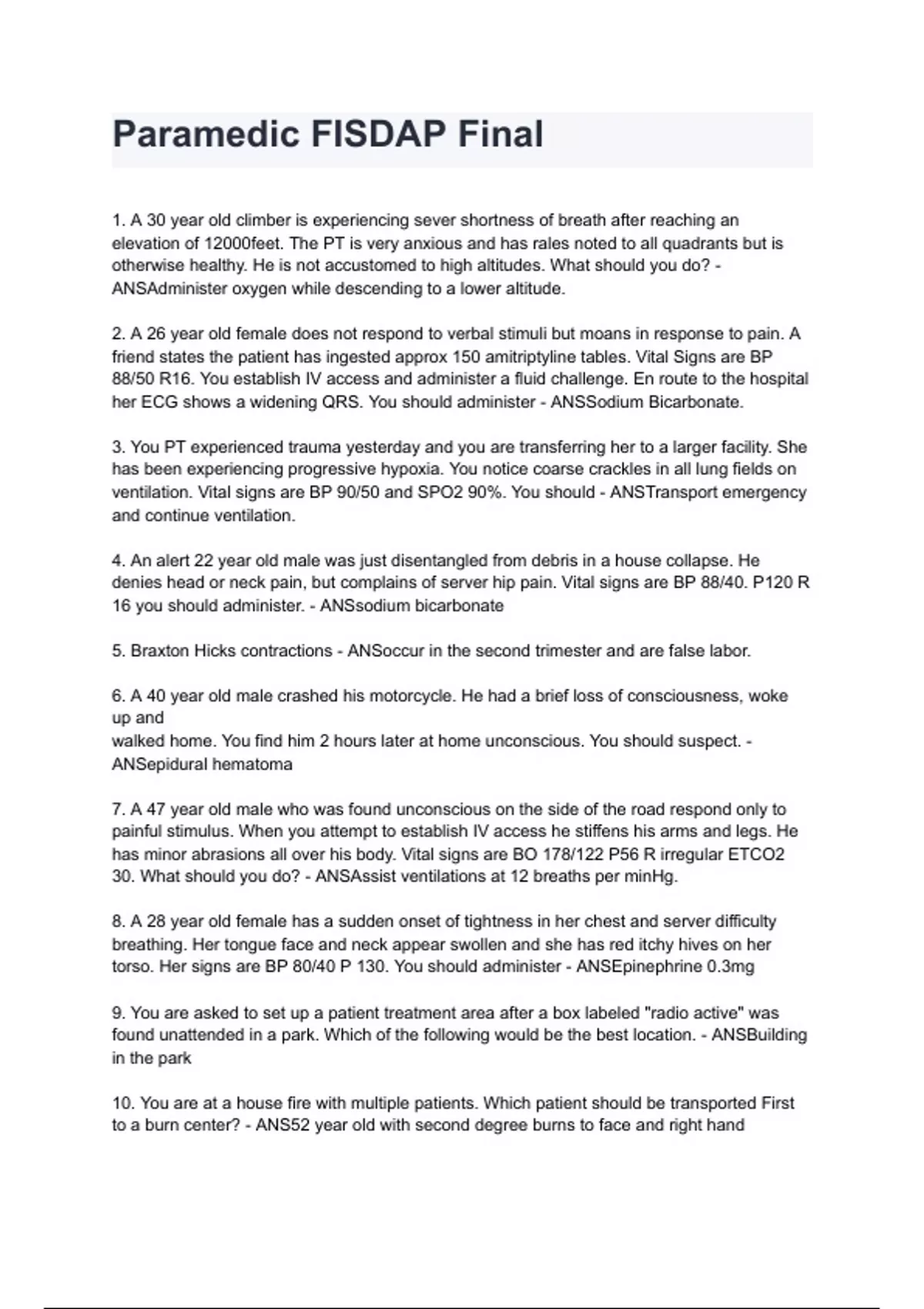 Paramedic FISDAP Final

1. A 30 year old climber is experiencing sever shortness of breath after reaching an elevation of 12000feet. The PT is very anxious and has rales noted to all quadrants but is otherwise healthy. He is not accustomed to high altitudes. What should you do? - ANSAdminister oxygen while descending to a lower altitude.

2. A 26 year old female does not respond to verbal stimuli but moans in response to pain. A friend states the patient has ingested approx 150 amitriptyline tables. Vital Signs are BP 88/50 R16. You establish IV access and administer a fluid challenge. En route to the hospital her ECG shows a widening QRS. You should administer - ANSSodium Bicarbonate.

3. You PT experienced trauma yesterday and you are transferring her to a larger facility. She has been experiencing progressive hypoxia. You notice coarse crackles in all lung fields on ventilation. Vital signs are BP 90/50 and SPO2 90%. You should - ANSTransport emergency and continue ventilation.

4. An alert 22 year old male was just disentangled from debris in a house collapse. He denies head or neck pain, but complains of server hip pain. Vital signs are BP 88/40. P120 R 16 you should administer. - ANSsodium bicarbonate

5. Braxton Hicks contractions - ANSoccur in the second trimester and are false labor.

6. A 40 year old male crashed his motorcycle. He had a brief loss of consciousness, woke up and
walked home. You find him 2 hours later at home unconscious. You should suspect. - ANSepidural hematoma

7. A 47 year old male who was found unconscious on the side of the road respond only to painful stimulus. When you attempt to establish IV access he stiffens his arms and legs. He has minor abrasions all over his body. Vital signs are BO 178/122 P56 R irregular ETCO2 30. What should you do? - ANSAssist ventilations at 12 breaths per minHg.

8. A 28 year old female has a sudden onset of tightness in her chest and server difficulty breathing. Her tongue face and neck appear swollen and she has red itchy hives on her torso. Her signs are BP 80/40 P 130. You should administer - ANSEpinephrine 0.3mg

9. You are asked to set up a patient treatment area after a box labeled "radio active" was found unattended in a park. Which of the following would be the best location. - ANSBuilding in the park

10. You are at a house fire with multiple patients. Which patient should be transported First to a burn center? - ANS52 year old with second degree burns to face and right hand